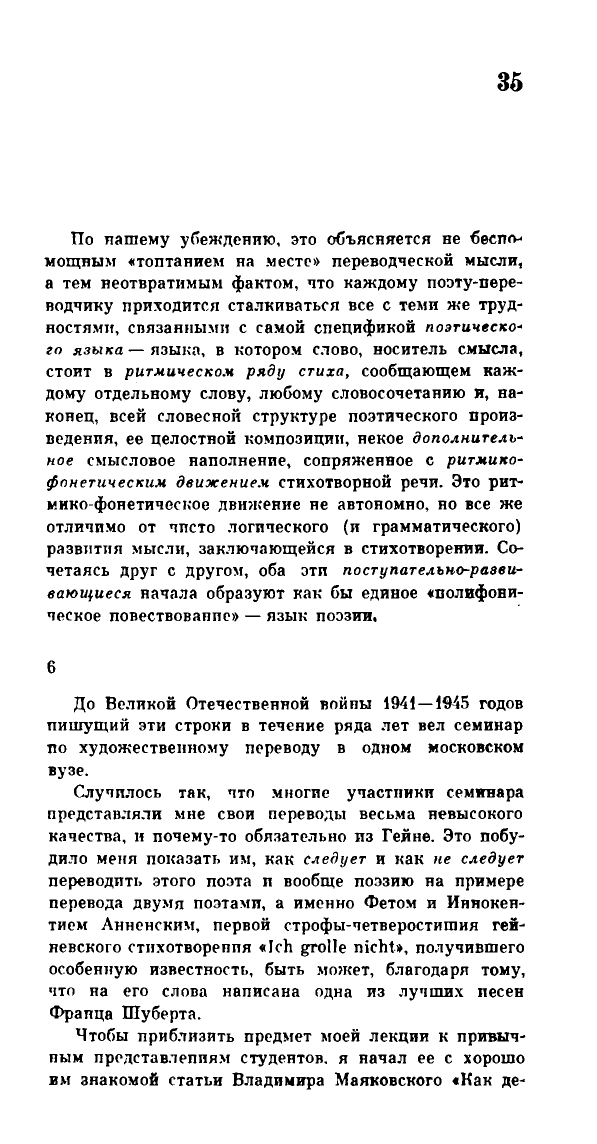 35

По нашему убеждению, это объясняется не беспомощным «топтанием на месте» переводческой мысли, а тем неотвратимым фактом, что каждому поэту-переводчику приходится сталкиваться все с теми же трудностями, связанными с самой спецификой поэтического языка — языка, в котором слово, носитель смысла, стоит в ритмическом ряду стиха, сообщающем каждому отдельному слову, любому словосочетанию и, наконец, всей словесной структуре поэтического произведения, ее целостной композиции, некое дополнительное смысловое наполнение, сопряженное с ритмико-фонетическим движением стихотворной речи. Это ритмико-фонетическое движение не автономно, но все же отличимо от чисто логического (и грамматического) развития мысли, заключающейся в стихотворении. Сочетаясь друг с другом, оба эти поступательно-развивающиеся начала образуют как бы единое «полифоническое повествование» — язык поэзии.

6

До Великой Отечественной войны 1941—1945 годов пишущий эти строки в течение ряда лет вел семинар по художественному переводу в одном московском вузе.

Случилось так, что многие участники семинара представляли мне свои переводы весьма невысокого качества, и почему-то обязательно из Гейне. Это побудило меня показать им, как следует и как не следует переводить этого поэта и вообще поэзию на примере перевода двумя поэтами, а именно Фетом и Иннокентием Анненским, первой строфы-четверостишия гейневского стихотворения «Ich grolle nicht», получившего особенную известность, быть может, благодаря тому, что на его слова написана одна из лучших песен Франца Шуберта.

Чтобы приблизить предмет моей лекции к привычным представлениям студентов, я начал ее с хорошо им знакомой статьи Владимира Маяковского «Как де-